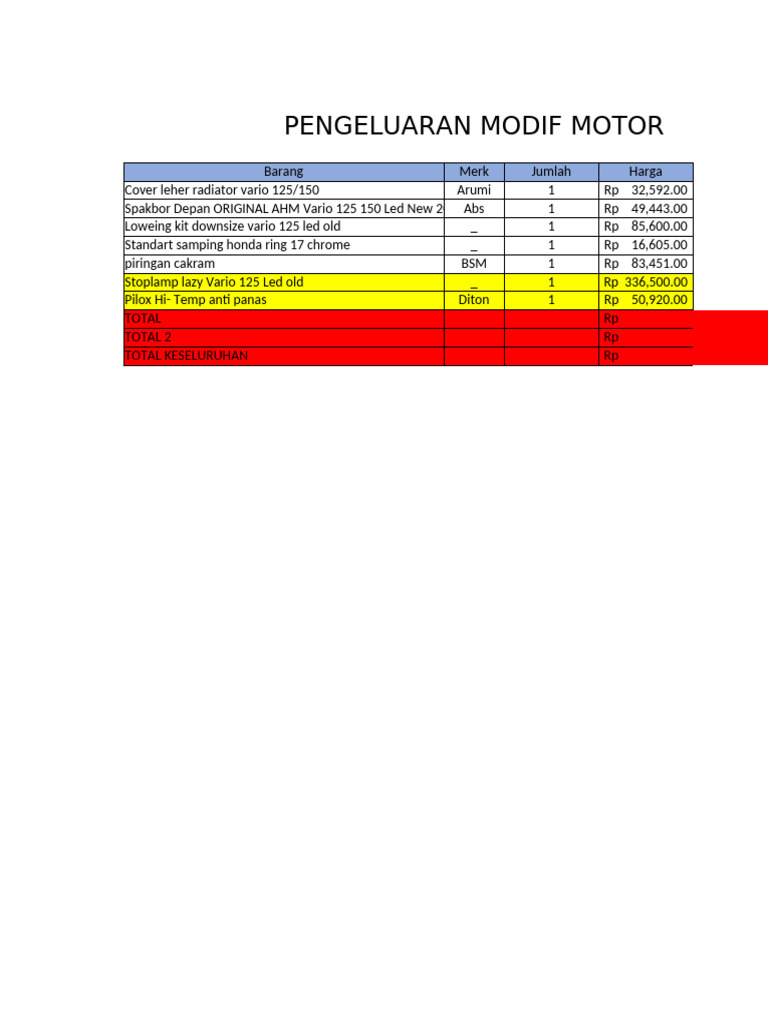 PENGELUARAN MODIF MOTOR

| Barang | Merk | Jumlah | Harga |
|---|---|---|---|
| Cover leher radiator vario 125/150 | Arumi | 1 | Rp 32,592.00 |
| Spakbor Depan ORIGINAL AHM Vario 125 150 Led New 2 | Abs | 1 | Rp 49,443.00 |
| Loweing kit downsize vario 125 led old | _ | 1 | Rp 85,600.00 |
| Standart samping honda ring 17 chrome | _ | 1 | Rp 16,605.00 |
| piringan cakram | BSM | 1 | Rp 83,451.00 |
| Stoplamp lazy Vario 125 Led old | _ | 1 | Rp 336,500.00 |
| Pilox Hi- Temp anti panas | Diton | 1 | Rp 50,920.00 |
| TOTAL | | | Rp |
| TOTAL 2 | | | Rp |
| TOTAL KESELURUHAN | | | Rp |